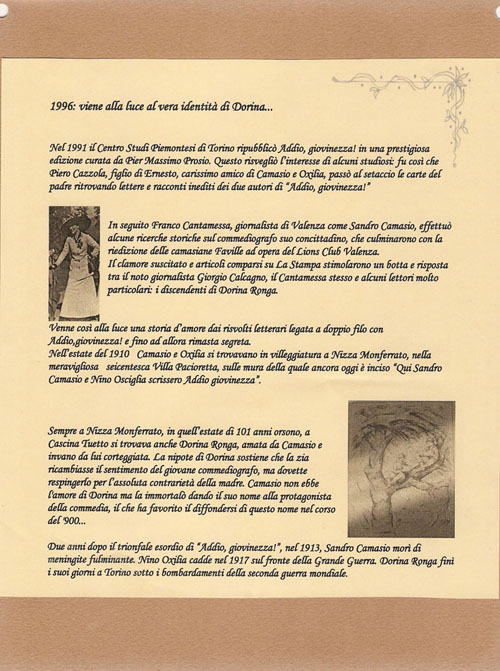 1996: viene alla luce al vera identità di Dorina...

Nel 1991 il Centro Studi Piemontesi di Torino ripubblicò Addio, giovinezza! in una prestigiosa edizione curata da Pier Massimo Prosio. Questo risvegliò l'interesse di alcuni studiosi: fu così che Piero Cazzola, figlio di Ernesto, carissimo amico di Camasio e Oxilia, passò al setaccio le carte del padre ritrovando lettere e racconti inediti dei due autori di "Addio, giovinezza!"

In seguito Franco Cantamessa, giornalista di Valenza come Sandro Camasio, effettuò alcune ricerche storiche sul commediografo suo concittadino, che culminarono con la riedizione delle camasiane Faville ad opera del Lions Club Valenza.
Il clamore suscitato e articoli comparsi su La Stampa stimolarono un botta e risposta tra il noto giornalista Giorgio Calcagno, il Cantamessa stesso e alcuni lettori molto particolari: i discendenti di Dorina Ronga.

Venne così alla luce una storia d'amore dai risvolti letterari legata a doppio filo con Addio,giovinezza! e fino ad allora rimasta segreta.
Nell'estate del 1910 Camasio e Oxilia si trovavano in villeggiatura a Nizza Monferrato, nella meravigliosa seicentesca Villa Pacioretta, sulle mura della quale ancora oggi è inciso "Qui Sandro Camasio e Nino Osciglia scrissero Addio giovinezza".

Sempre a Nizza Monferrato, in quell'estate di 101 anni orsono, a Cascina Tuetto si trovava anche Dorina Ronga, amata da Camasio e invano da lui corteggiata. La nipote di Dorina sostiene che la zia ricambiasse il sentimento del giovane commediografo, ma dovette respingerlo per l'assoluta contrarietà della madre. Camasio non ebbe l'amore di Dorina ma la immortalò dando il suo nome alla protagonista della commedia, il che ha favorito il diffondersi di questo nome nel corso del '900...

Due anni dopo il trionfale esordio di "Addio, giovinezza!", nel 1913, Sandro Camasio morì di meningite fulminante. Nino Oxilia cadde nel 1917 sul fronte della Grande Guerra. Dorina Ronga finì i suoi giorni a Torino sotto i bombardamenti della seconda guerra mondiale.